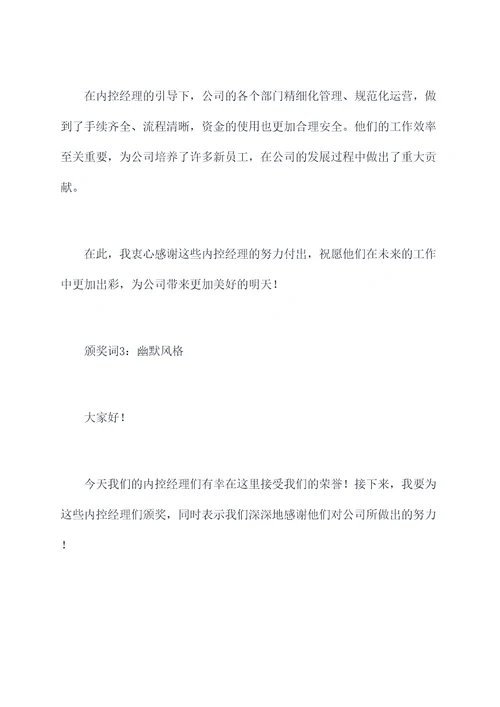 在内控经理的引导下，公司的各个部门精细化管理、规范化运营，做到了手续齐全、流程清晰，资金的使用也更加合理安全。他们的工作效率至关重要，为公司培养了许多新员工，在公司的发展过程中做出了重大贡献。

在此，我衷心感谢这些内控经理的努力付出，祝愿他们在未来的工作中更加出彩，为公司带来更加美好的明天！

颁奖词3：幽默风格

大家好！

今天我们的内控经理们有幸在这里接受我们的荣誉！接下来，我要为这些内控经理们颁奖，同时表示我们深深地感谢他们对公司所做出的努力！